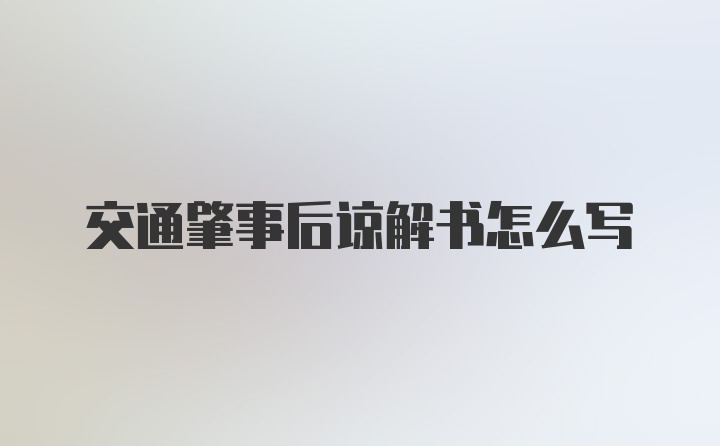 交通肇事后谅解书怎么写